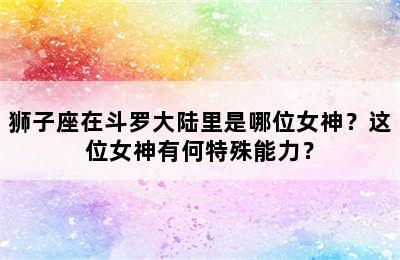 狮子座在斗罗大陆里是哪位女神？这位女神有何特殊能力？